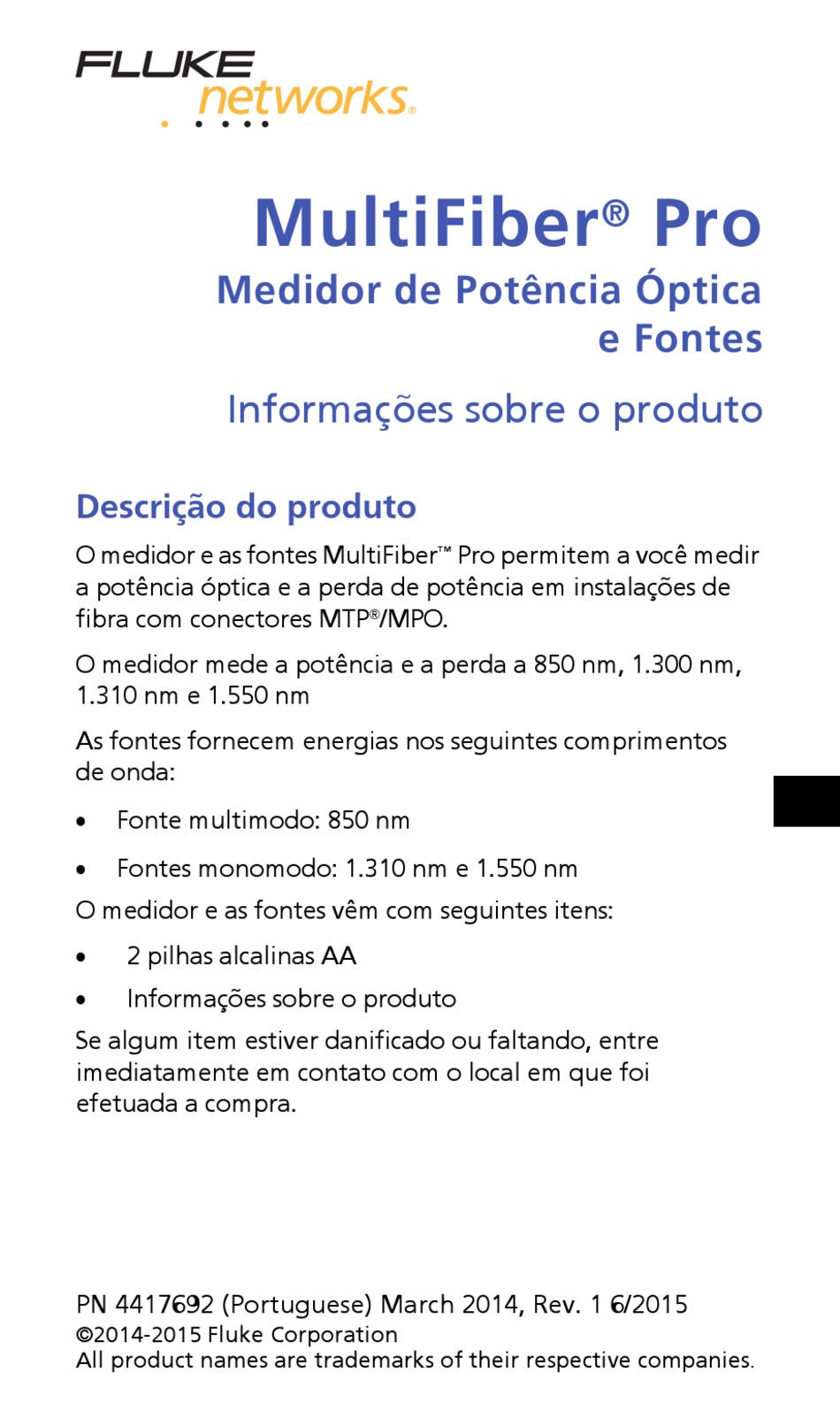 FLUKE networks®

MultiFiber® Pro

Medidor de Potência Óptica e Fontes

Informações sobre o produto

Descrição do produto

O medidor e as fontes MultiFiber™ Pro permitem a você medir a potência óptica e a perda de potência em instalações de fibra com conectores MTP®/MPO.

O medidor mede a potência e a perda a 850 nm, 1.300 nm, 1.310 nm e 1.550 nm

As fontes fornecem energias nos seguintes comprimentos de onda:

• Fonte multimodo: 850 nm

• Fontes monomodo: 1.310 nm e 1.550 nm

O medidor e as fontes vêm com seguintes itens:

• 2 pilhas alcalinas AA

• Informações sobre o produto

Se algum item estiver danificado ou faltando, entre imediatamente em contato com o local em que foi efetuada a compra.

PN 4417692 (Portuguese) March 2014, Rev. 1 6/2015
©2014-2015 Fluke Corporation
All product names are trademarks of their respective companies.